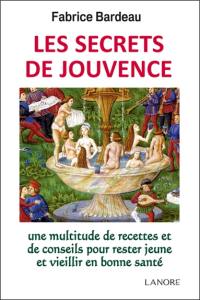 Fabrice Bardeau

LES SECRETS DE JOUVENCE

une multitude de recettes et de conseils pour rester jeune et vieillir en bonne santé

LANORE